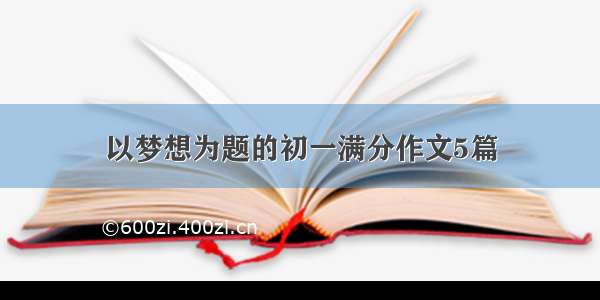 以梦想为题的初一满分作文5篇

©600zi.400zi.cn